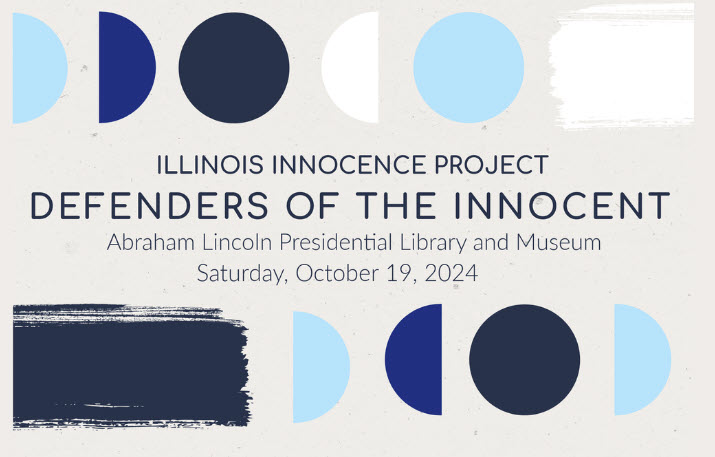 ILLINOIS INNOCENCE PROJECT
DEFENDERS OF THE INNOCENT
Abraham Lincoln Presidential Library and Museum
Saturday, October 19, 2024